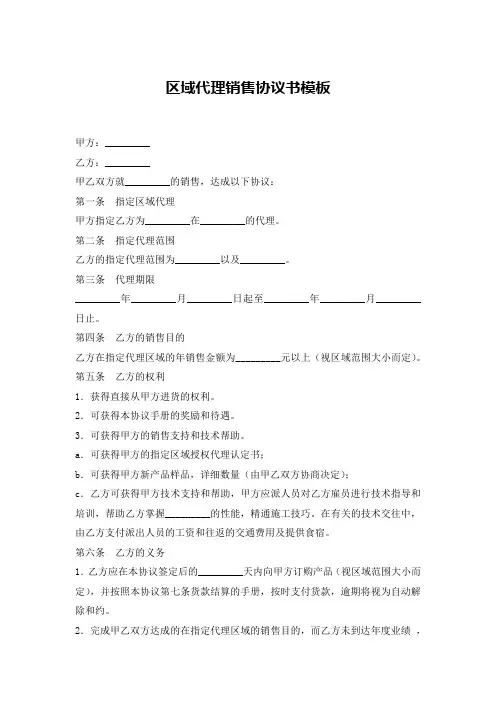 区域代理销售协议书模板

甲方：________

乙方：________

甲乙双方就________的销售，达成以下协议：

第一条　指定区域代理

甲方指定乙方为________在________的代理。

第二条　指定代理范围

乙方的指定代理范围为________以及________。

第三条　代理期限

________年________月________日起至________年________月________日止。

第四条　乙方的销售目的

乙方在指定代理区域的年销售金额为________元以上（视区域范围大小而定）。

第五条　乙方的权利

1．获得直接从甲方进货的权利。

2．可获得本协议手册的奖励和待遇。

3．可获得甲方的销售支持和技术帮助。

a．可获得甲方的指定区域授权代理认定书；

b．可获得甲方新产品样品，详细数量（由甲乙双方协商决定）；

c．乙方可获得甲方技术支持和帮助，甲方应派人员对乙方雇员进行技术指导和培训，帮助乙方掌握________的性能，精通施工技巧。在有关的技术交往中，由乙方支付派出人员的工资和往返的交通费用及提供食宿。

第六条　乙方的义务

1．乙方应在本协议签定后的________天内向甲方订购产品（视区域范围大小而定），并按照本协议第七条货款结算的手册，按时支付货款，逾期将视为自动解除和约。

2．完成甲乙双方达成的在指定代理区域的销售目的，而乙方未到达年度业绩，